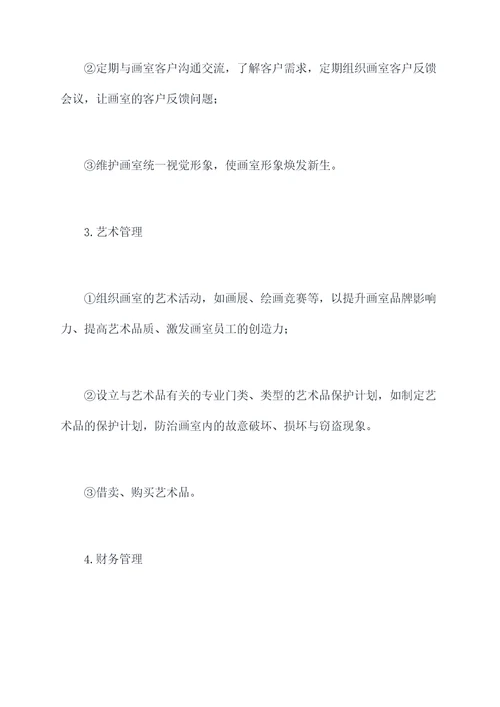 ②定期与画室客户沟通交流，了解客户需求，定期组织画室客户反馈会议，让画室的客户反馈问题；

③维护画室统一视觉形象，使画室形象焕发新生。

3.艺术管理

①组织画室的艺术活动，如画展、绘画竞赛等，以提升画室品牌影响力、提高艺术品质、激发画室员工的创造力；

②设立与艺术品有关的专业门类、类型的艺术品保护计划，如制定艺术品的保护计划，防治画室内的故意破坏、损坏与窃盗现象。

③借卖、购买艺术品。

4.财务管理